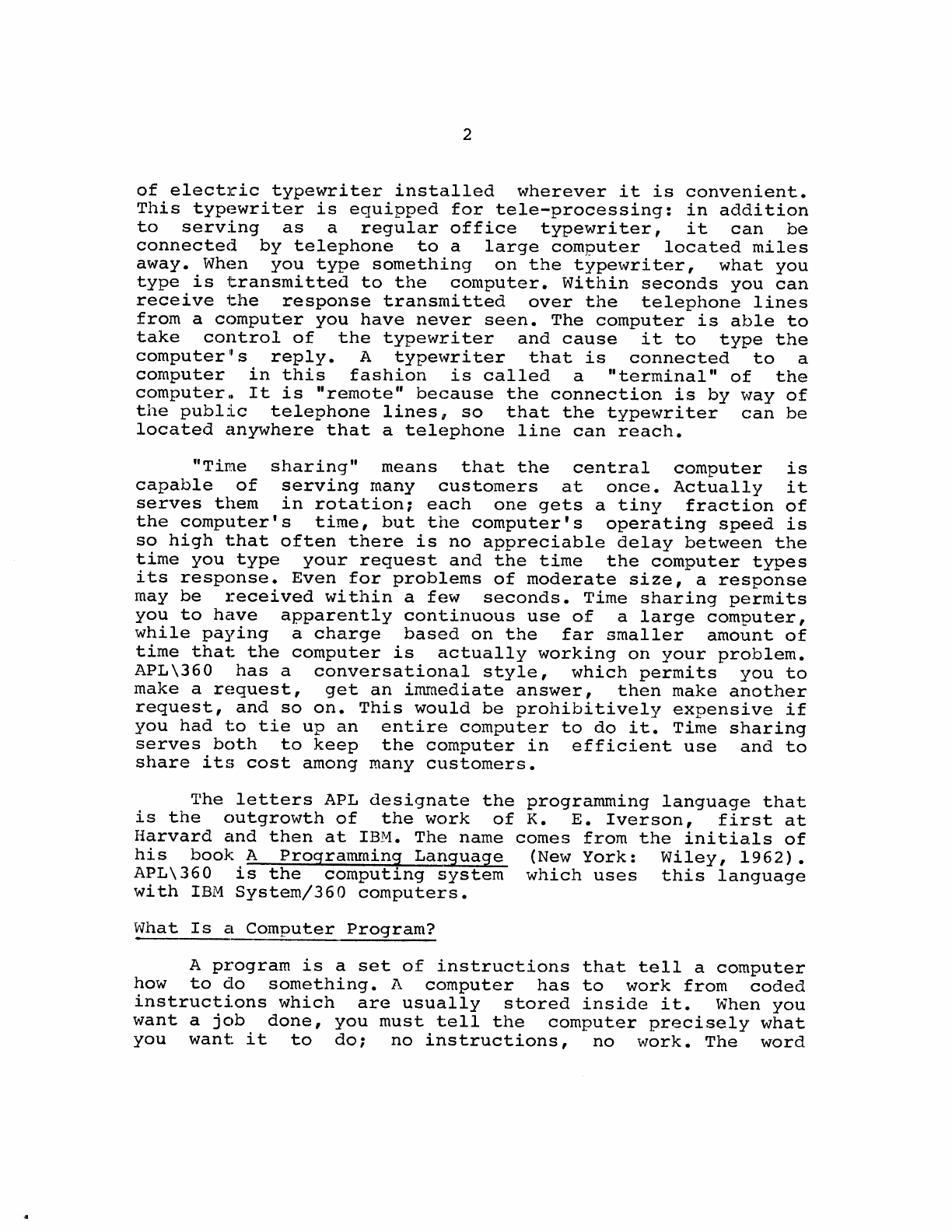 2

of electric typewriter installed wherever it is convenient. This typewriter is equipped for tele-processing: in addition to serving as a regular office typewriter, it can be connected by telephone to a large computer located miles away. When you type something on the typewriter, what you type is transmitted to the computer. Within seconds you can receive the response transmitted over the telephone lines from a computer you have never seen. The computer is able to take control of the typewriter and cause it to type the computer's reply. A typewriter that is connected to a computer in this fashion is called a "terminal" of the computer. It is "remote" because the connection is by way of the public telephone lines, so that the typewriter can be located anywhere that a telephone line can reach.

"Time sharing" means that the central computer is capable of serving many customers at once. Actually it serves them in rotation; each one gets a tiny fraction of the computer's time, but the computer's operating speed is so high that often there is no appreciable delay between the time you type your request and the time the computer types its response. Even for problems of moderate size, a response may be received within a few seconds. Time sharing permits you to have apparently continuous use of a large computer, while paying a charge based on the far smaller amount of time that the computer is actually working on your problem. APL\360 has a conversational style, which permits you to make a request, get an immediate answer, then make another request, and so on. This would be prohibitively expensive if you had to tie up an entire computer to do it. Time sharing serves both to keep the computer in efficient use and to share its cost among many customers.

The letters APL designate the programming language that is the outgrowth of the work of K. E. Iverson, first at Harvard and then at IBM. The name comes from the initials of his book A Programming Language (New York: Wiley, 1962). APL\360 is the computing system which uses this language with IBM System/360 computers.

What Is a Computer Program?

A program is a set of instructions that tell a computer how to do something. A computer has to work from coded instructions which are usually stored inside it. When you want a job done, you must tell the computer precisely what you want it to do; no instructions, no work. The word